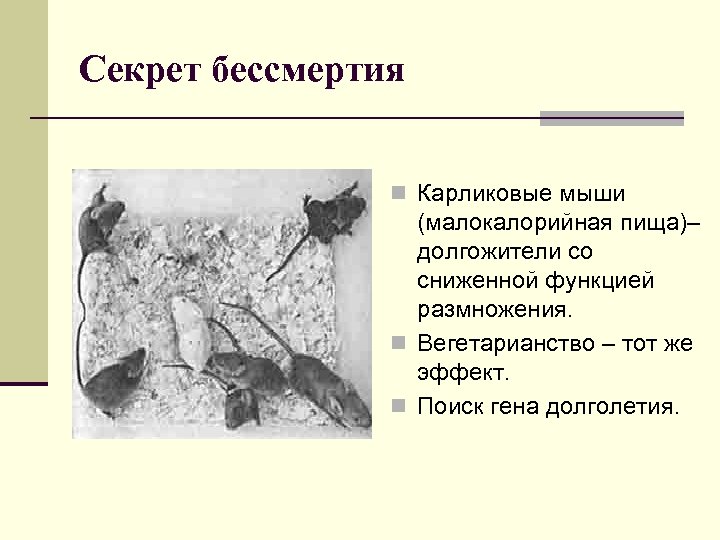 Секрет бессмертия

• Карликовые мыши (малокалорийная пища)– долгожители со сниженной функцией размножения.
• Вегетарианство – тот же эффект.
• Поиск гена долголетия.